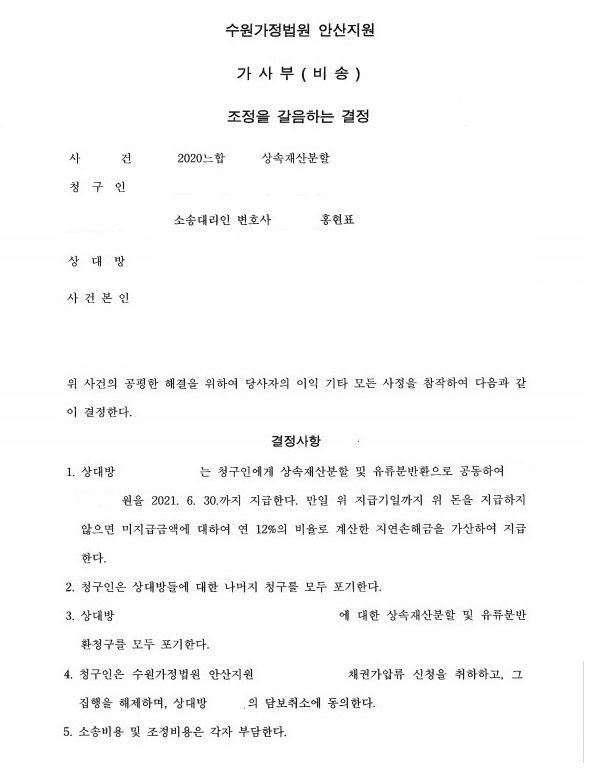 수원가정법원 안산지원

가 사 부 ( 비 송 )

조정을 갈음하는 결정

사 건 2020느합 상속재산분할

청 구 인

소송대리인 변호사 홍현표

상 대 방

사 건 본 인

위 사건의 공평한 해결을 위하여 당사자의 이익 기타 모든 사정을 참작하여 다음과 같이 결정한다.

결정사항

1. 상대방 는 청구인에게 상속재산분할 및 유류분반환으로 공동하여 원을 2021. 6. 30.까지 지급한다. 만일 위 지급기일까지 위 돈을 지급하지 않으면 미지급금액에 대하여 연 12%의 비율로 계산한 지연손해금을 가산하여 지급한다.

2. 청구인은 상대방들에 대한 나머지 청구를 모두 포기한다.

3. 상대방 에 대한 상속재산분할 및 유류분반환청구를 모두 포기한다.

4. 청구인은 수원가정법원 안산지원 채권가압류 신청을 취하하고, 그 집행을 해제하며, 상대방 의 담보취소에 동의한다.

5. 소송비용 및 조정비용은 각자 부담한다.